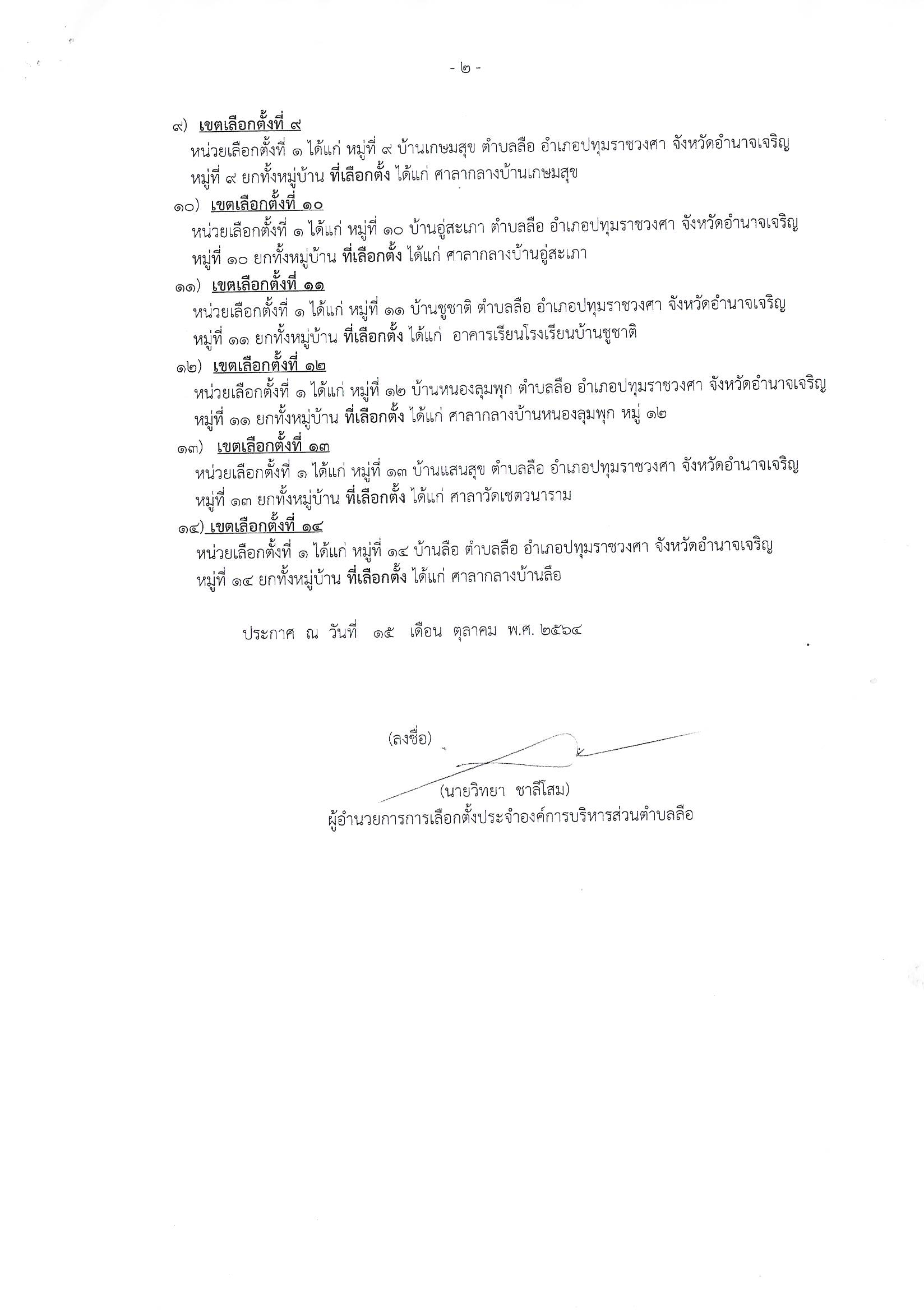 - ๒ -

๙) เขตเลือกตั้งที่ ๙
หน่วยเลือกตั้งที่ ๑ ได้แก่ หมู่ที่ ๙ บ้านเกษมสุข ตำบลลือ อำเภอปทุมราชวงศา จังหวัดอำนาจเจริญ หมู่ที่ ๙ ยกทั้งหมู่บ้าน ที่เลือกตั้ง ได้แก่ ศาลากลางบ้านเกษมสุข

๑๐) เขตเลือกตั้งที่ ๑๐
หน่วยเลือกตั้งที่ ๑ ได้แก่ หมู่ที่ ๑๐ บ้านอู่สะเภา ตำบลลือ อำเภอปทุมราชวงศา จังหวัดอำนาจเจริญ หมู่ที่ ๑๐ ยกทั้งหมู่บ้าน ที่เลือกตั้ง ได้แก่ ศาลากลางบ้านอู่สะเภา

๑๑) เขตเลือกตั้งที่ ๑๑
หน่วยเลือกตั้งที่ ๑ ได้แก่ หมู่ที่ ๑๑ บ้านชูชาติ ตำบลลือ อำเภอปทุมราชวงศา จังหวัดอำนาจเจริญ หมู่ที่ ๑๑ ยกทั้งหมู่บ้าน ที่เลือกตั้ง ได้แก่ อาคารเรียนโรงเรียนบ้านชูชาติ

๑๒) เขตเลือกตั้งที่ ๑๒
หน่วยเลือกตั้งที่ ๑ ได้แก่ หมู่ที่ ๑๒ บ้านหนองลุมพุก ตำบลลือ อำเภอปทุมราชวงศา จังหวัดอำนาจเจริญ หมู่ที่ ๑๑ ยกทั้งหมู่บ้าน ที่เลือกตั้ง ได้แก่ ศาลากลางบ้านหนองลุมพุก หมู่ ๑๒

๑๓) เขตเลือกตั้งที่ ๑๓
หน่วยเลือกตั้งที่ ๑ ได้แก่ หมู่ที่ ๑๓ บ้านแสนสุข ตำบลลือ อำเภอปทุมราชวงศา จังหวัดอำนาจเจริญ หมู่ที่ ๑๓ ยกทั้งหมู่บ้าน ที่เลือกตั้ง ได้แก่ ศาลาวัดเชตวนาราม

๑๔) เขตเลือกตั้งที่ ๑๔
หน่วยเลือกตั้งที่ ๑ ได้แก่ หมู่ที่ ๑๔ บ้านลือ ตำบลลือ อำเภอปทุมราชวงศา จังหวัดอำนาจเจริญ หมู่ที่ ๑๔ ยกทั้งหมู่บ้าน ที่เลือกตั้ง ได้แก่ ศาลากลางบ้านลือ

ประกาศ ณ วันที่ ๑๕ เดือน ตุลาคม พ.ศ. ๒๕๖๔

(ลงชื่อ)

(นายวิทยา ชาลีโสม)
ผู้อำนวยการการเลือกตั้งประจำองค์การบริหารส่วนตำบลลือ